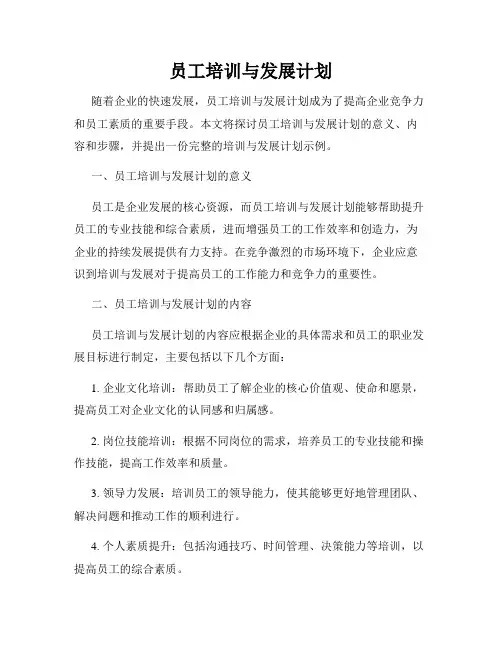 员工培训与发展计划

随着企业的快速发展，员工培训与发展计划成为了提高企业竞争力和员工素质的重要手段。本文将探讨员工培训与发展计划的意义、内容和步骤，并提出一份完整的培训与发展计划示例。

一、员工培训与发展计划的意义

员工是企业发展的核心资源，而员工培训与发展计划能够帮助提升员工的专业技能和综合素质，进而增强员工的工作效率和创造力，为企业的持续发展提供有力支持。在竞争激烈的市场环境下，企业应意识到培训与发展对于提高员工的工作能力和竞争力的重要性。

二、员工培训与发展计划的内容

员工培训与发展计划的内容应根据企业的具体需求和员工的职业发展目标进行制定，主要包括以下几个方面：

1. 企业文化培训：帮助员工了解企业的核心价值观、使命和愿景，提高员工对企业文化的认同感和归属感。

2. 岗位技能培训：根据不同岗位的需求，培养员工的专业技能和操作技能，提高工作效率和质量。

3. 领导力发展：培训员工的领导能力，使其能够更好地管理团队、解决问题和推动工作的顺利进行。

4. 个人素质提升：包括沟通技巧、时间管理、决策能力等培训，以提高员工的综合素质。